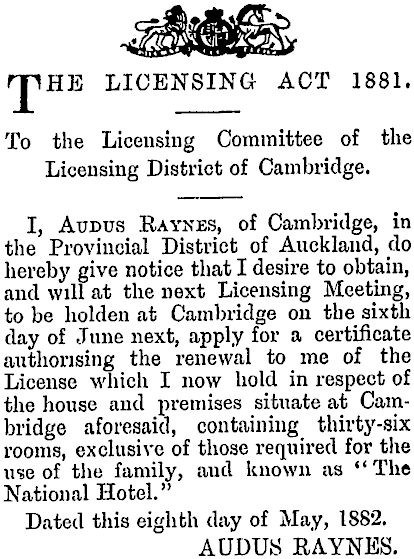 THE LICENSING ACT 1881.

To the Licensing Committee of the Licensing District of Cambridge.

I, AUDUS RAYNES, of Cambridge, in the Provincial District of Auckland, do hereby give notice that I desire to obtain, and will at the next Licensing Meeting, to be holden at Cambridge on the sixth day of June next, apply for a certificate authorising the renewal to me of the License which I now hold in respect of the house and premises situate at Cambridge aforesaid, containing thirty-six rooms, exclusive of those required for the use of the family, and known as "The National Hotel."

Dated this eighth day of May, 1882.

AUDUS RAYNES.